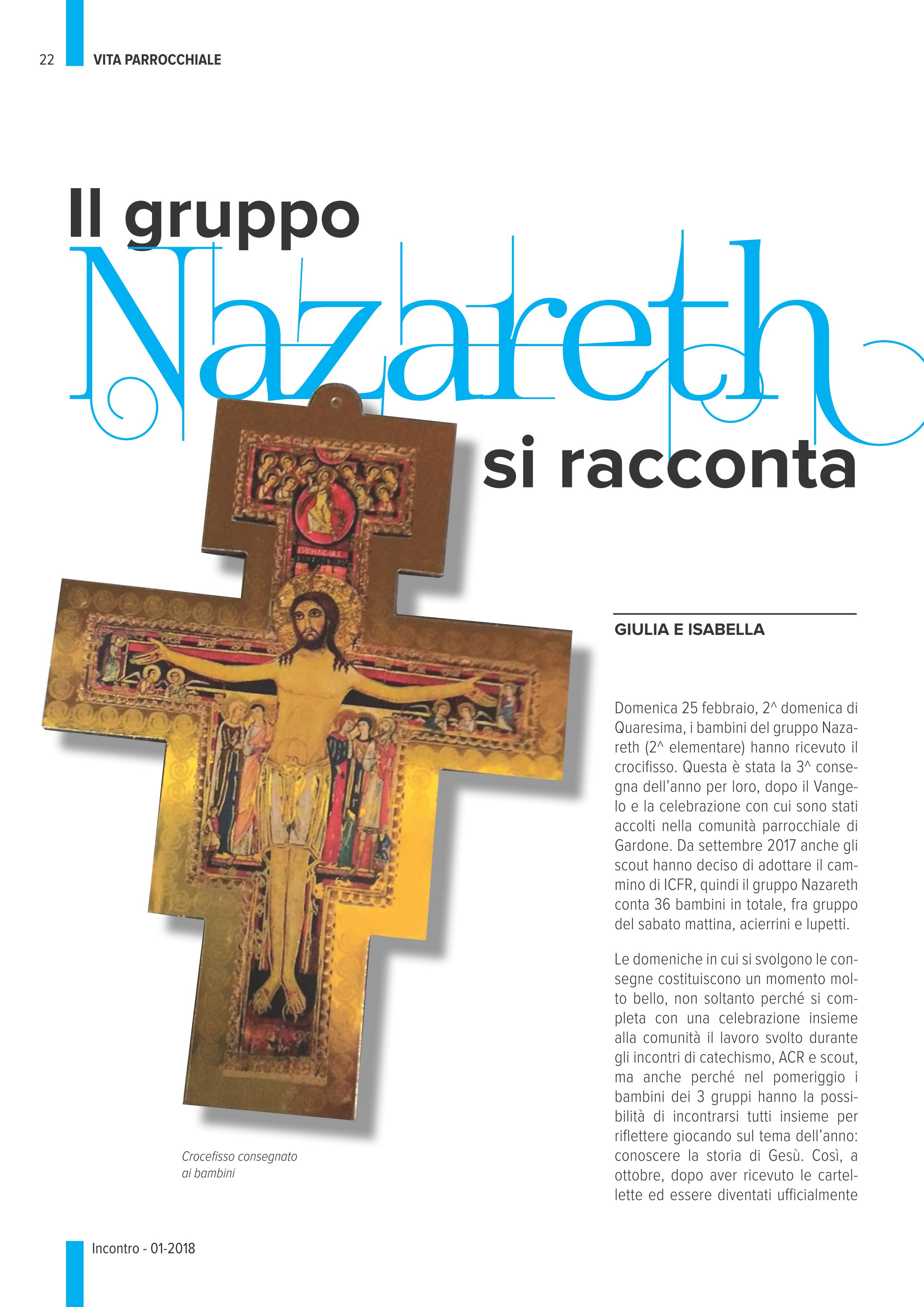 22 VITA PARROCCHIALE

Il gruppo Nazareth si racconta

GIULIA E ISABELLA

Domenica 25 febbraio, 2^ domenica di Quaresima, i bambini del gruppo Nazareth (2^ elementare) hanno ricevuto il crocifisso. Questa è stata la 3^ consegna dell'anno per loro, dopo il Vangelo e la celebrazione con cui sono stati accolti nella comunità parrocchiale di Gardone. Da settembre 2017 anche gli scout hanno deciso di adottare il cammino di ICFR, quindi il gruppo Nazareth conta 36 bambini in totale, fra gruppo del sabato mattina, acierrini e lupetti.

Le domeniche in cui si svolgono le consegne costituiscono un momento molto bello, non soltanto perché si completa con una celebrazione insieme alla comunità il lavoro svolto durante gli incontri di catechismo, ACR e scout, ma anche perché nel pomeriggio i bambini dei 3 gruppi hanno la possibilità di incontrarsi tutti insieme per riflettere giocando sul tema dell'anno: conoscere la storia di Gesù. Così, a ottobre, dopo aver ricevuto le cartellette ed essere diventati ufficialmente

Crocefisso consegnato ai bambini

Incontro - 01-2018